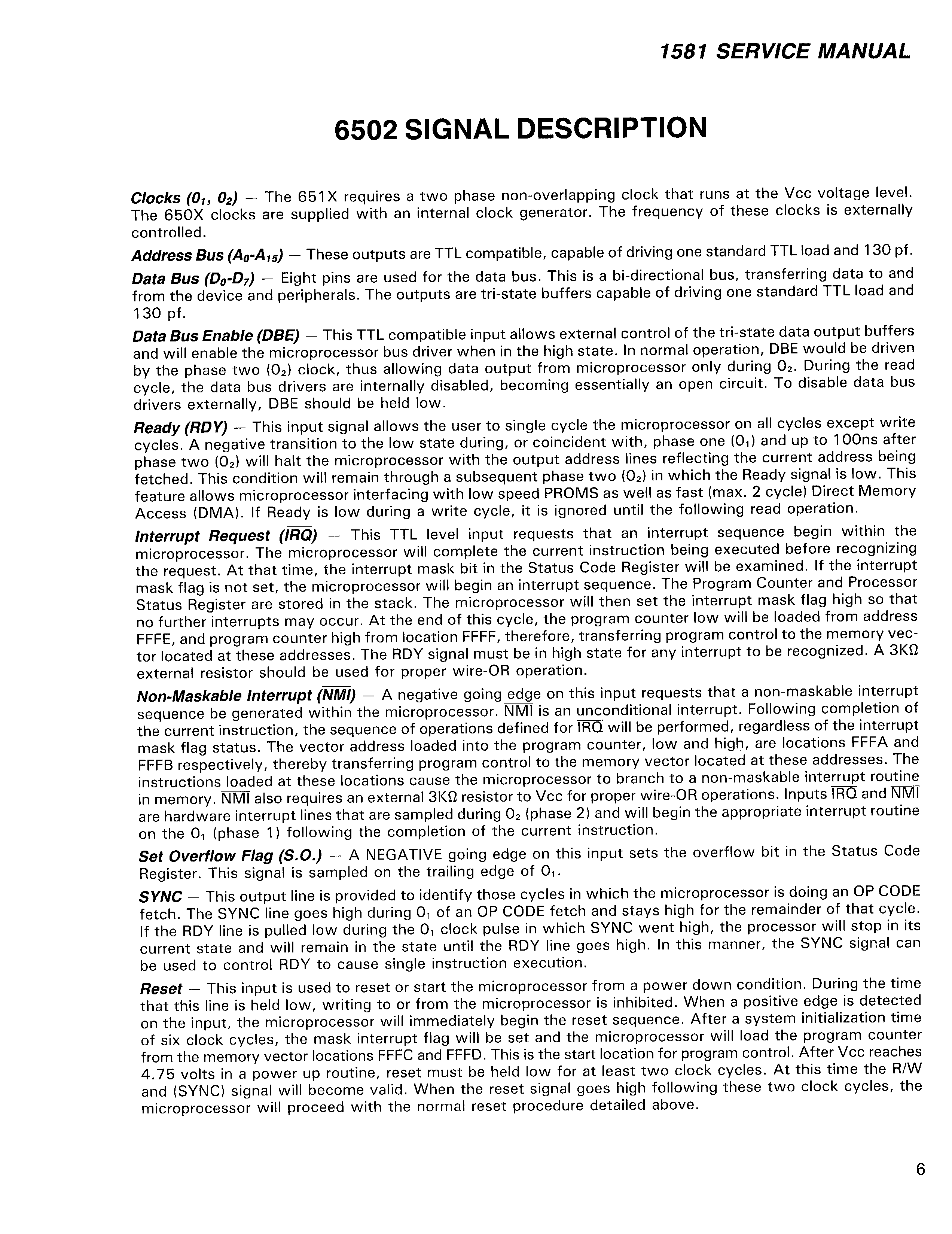 1581 SERVICE MANUAL

6502 SIGNAL DESCRIPTION

Clocks ($0_1$, $0_2$) — The 651X requires a two phase non-overlapping clock that runs at the Vcc voltage level. The 650X clocks are supplied with an internal clock generator. The frequency of these clocks is externally controlled.

Address Bus ($A_0$-$A_{15}$) — These outputs are TTL compatible, capable of driving one standard TTL load and 130 pf.

Data Bus ($D_0$-$D_7$) — Eight pins are used for the data bus. This is a bi-directional bus, transferring data to and from the device and peripherals. The outputs are tri-state buffers capable of driving one standard TTL load and 130 pf.

Data Bus Enable (DBE) — This TTL compatible input allows external control of the tri-state data output buffers and will enable the microprocessor bus driver when in the high state. In normal operation, DBE would be driven by the phase two ($0_2$) clock, thus allowing data output from microprocessor only during $0_2$. During the read cycle, the data bus drivers are internally disabled, becoming essentially an open circuit. To disable data bus drivers externally, DBE should be held low.

Ready (RDY) — This input signal allows the user to single cycle the microprocessor on all cycles except write cycles. A negative transition to the low state during, or coincident with, phase one ($0_1$) and up to 100ns after phase two ($0_2$) will halt the microprocessor with the output address lines reflecting the current address being fetched. This condition will remain through a subsequent phase two ($0_2$) in which the Ready signal is low. This feature allows microprocessor interfacing with low speed PROMS as well as fast (max. 2 cycle) Direct Memory Access (DMA). If Ready is low during a write cycle, it is ignored until the following read operation.

Interrupt Request ($\overline{IRQ}$) — This TTL level input requests that an interrupt sequence begin within the microprocessor. The microprocessor will complete the current instruction being executed before recognizing the request. At that time, the interrupt mask bit in the Status Code Register will be examined. If the interrupt mask flag is not set, the microprocessor will begin an interrupt sequence. The Program Counter and Processor Status Register are stored in the stack. The microprocessor will then set the interrupt mask flag high so that no further interrupts may occur. At the end of this cycle, the program counter low will be loaded from address FFFE, and program counter high from location FFFF, therefore, transferring program control to the memory vector located at these addresses. The RDY signal must be in high state for any interrupt to be recognized. A 3KΩ external resistor should be used for proper wire-OR operation.

Non-Maskable Interrupt ($\overline{NMI}$) — A negative going edge on this input requests that a non-maskable interrupt sequence be generated within the microprocessor. $\overline{NMI}$ is an unconditional interrupt. Following completion of the current instruction, the sequence of operations defined for $\overline{IRQ}$ will be performed, regardless of the interrupt mask flag status. The vector address loaded into the program counter, low and high, are locations FFFA and FFFB respectively, thereby transferring program control to the memory vector located at these addresses. The instructions loaded at these locations cause the microprocessor to branch to a non-maskable interrupt routine in memory. $\overline{NMI}$ also requires an external 3KΩ resistor to Vcc for proper wire-OR operations. Inputs $\overline{IRQ}$ and $\overline{NMI}$ are hardware interrupt lines that are sampled during $0_2$ (phase 2) and will begin the appropriate interrupt routine on the $0_1$ (phase 1) following the completion of the current instruction.

Set Overflow Flag (S.O.) — A NEGATIVE going edge on this input sets the overflow bit in the Status Code Register. This signal is sampled on the trailing edge of $0_1$.

SYNC — This output line is provided to identify those cycles in which the microprocessor is doing an OP CODE fetch. The SYNC line goes high during $0_1$ of an OP CODE fetch and stays high for the remainder of that cycle. If the RDY line is pulled low during the $0_1$ clock pulse in which SYNC went high, the processor will stop in its current state and will remain in the state until the RDY line goes high. In this manner, the SYNC signal can be used to control RDY to cause single instruction execution.

Reset — This input is used to reset or start the microprocessor from a power down condition. During the time that this line is held low, writing to or from the microprocessor is inhibited. When a positive edge is detected on the input, the microprocessor will immediately begin the reset sequence. After a system initialization time of six clock cycles, the mask interrupt flag will be set and the microprocessor will load the program counter from the memory vector locations FFFC and FFFD. This is the start location for program control. After Vcc reaches 4.75 volts in a power up routine, reset must be held low for at least two clock cycles. At this time the R/W and (SYNC) signal will become valid. When the reset signal goes high following these two clock cycles, the microprocessor will proceed with the normal reset procedure detailed above.

6